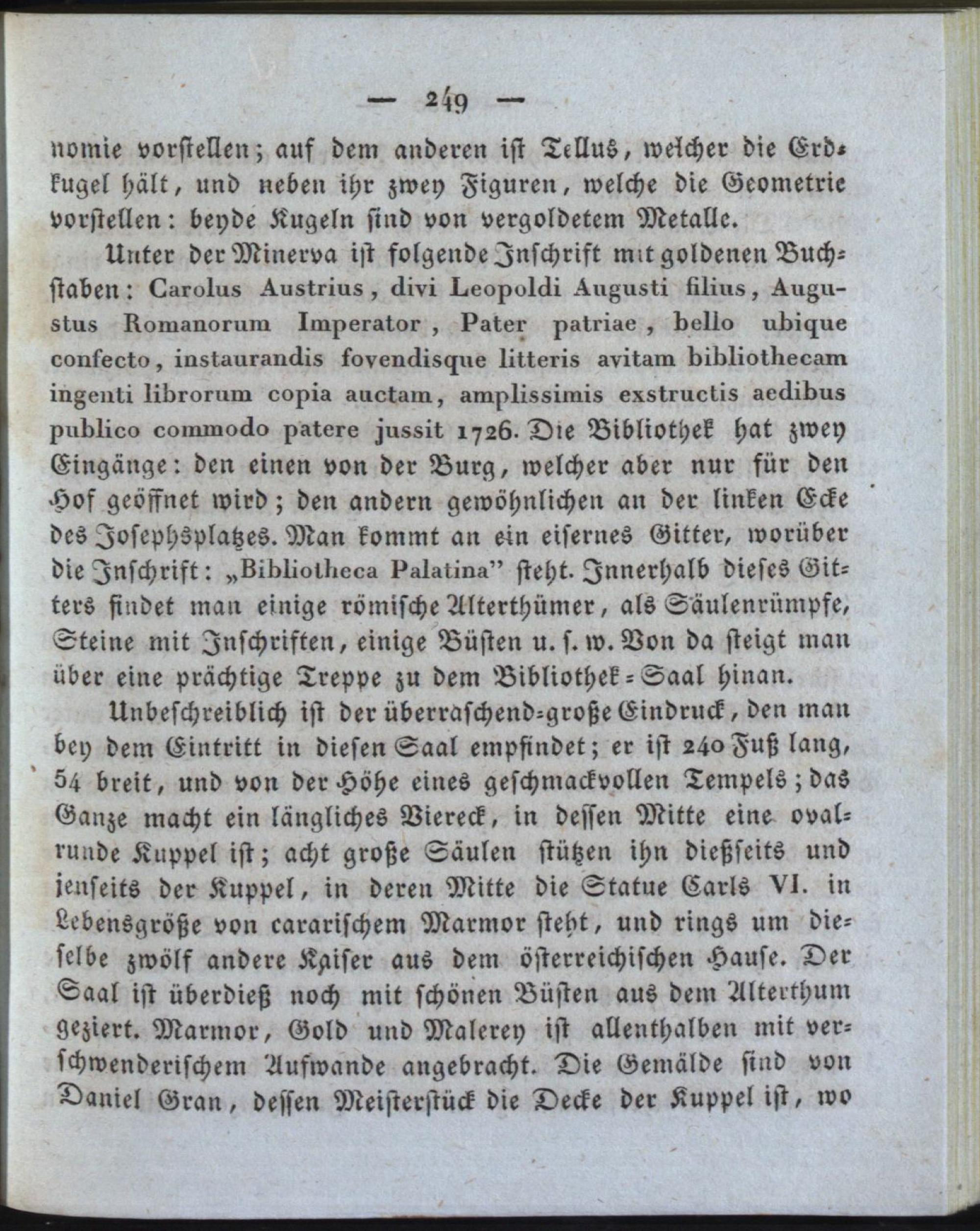 — 249 —

nomie vorstellen; auf dem anderen ist Tellus, welcher die Erdkugel hält, und neben ihr zwey Figuren, welche die Geometrie vorstellen: beyde Kugeln sind von vergoldetem Metalle.

Unter der Minerva ist folgende Inschrift mit goldenen Buchstaben: Carolus Austrius, divi Leopoldi Augusti filius, Augustus Romanorum Imperator, Pater patriae, bello ubique confecto, instaurandis fovendisque litteris avitam bibliothecam ingenti librorum copia auctam, amplissimis exstructis aedibus publico commodo patere jussit 1726. Die Bibliothek hat zwey Eingänge: den einen von der Burg, welcher aber nur für den Hof geöffnet wird; den andern gewöhnlichen an der linken Ecke des Josephsplatzes. Man kommt an ein eisernes Gitter, worüber die Inschrift: „Bibliotheca Palatina" steht. Innerhalb dieses Gitters findet man einige römische Alterthümer, als Säulenrümpfe, Steine mit Inschriften, einige Büsten u. s. w. Von da steigt man über eine prächtige Treppe zu dem Bibliothek-Saal hinan.

Unbeschreiblich ist der überraschend-große Eindruck, den man bey dem Eintritt in diesen Saal empfindet; er ist 240 Fuß lang, 54 breit, und von der Höhe eines geschmackvollen Tempels; das Ganze macht ein längliches Viereck, in dessen Mitte eine ovalrunde Kuppel ist; acht große Säulen stützen ihn dießseits und jenseits der Kuppel, in deren Mitte die Statue Carls VI. in Lebensgröße von cararischem Marmor steht, und rings um dieselbe zwölf andere Kaiser aus dem österreichischen Hause. Der Saal ist überdieß noch mit schönen Büsten aus dem Alterthum geziert. Marmor, Gold und Malerey ist allenthalben mit verschwenderischem Aufwande angebracht. Die Gemälde sind von Daniel Gran, dessen Meisterstück die Decke der Kuppel ist, wo